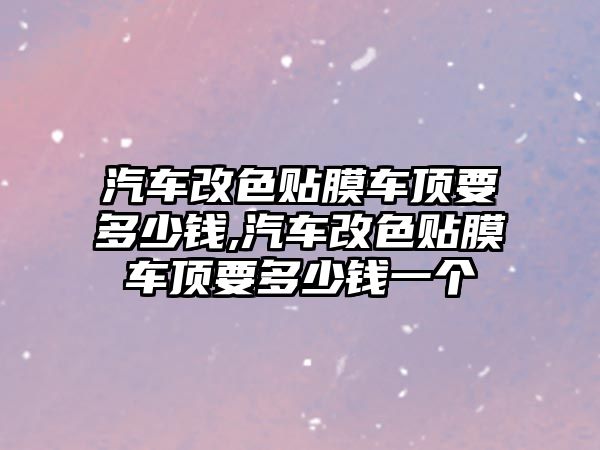 汽车改色贴膜车顶要多少钱,汽车改色贴膜车顶要多少钱一个